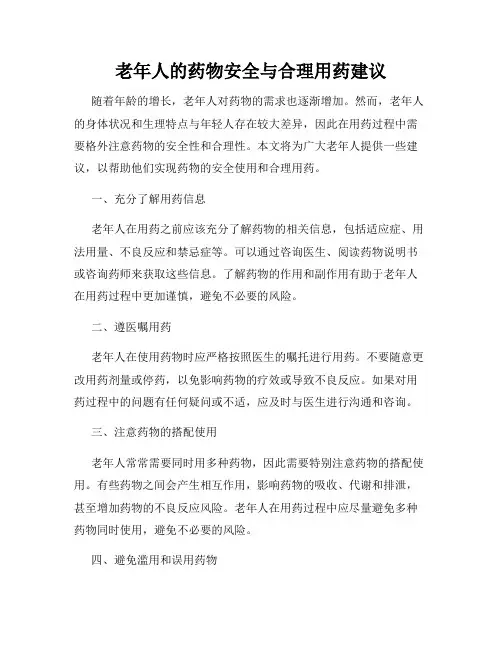 老年人的药物安全与合理用药建议

随着年龄的增长，老年人对药物的需求也逐渐增加。然而，老年人的身体状况和生理特点与年轻人存在较大差异，因此在用药过程中需要格外注意药物的安全性和合理性。本文将为广大老年人提供一些建议，以帮助他们实现药物的安全使用和合理用药。

一、充分了解用药信息

老年人在用药之前应该充分了解药物的相关信息，包括适应症、用法用量、不良反应和禁忌症等。可以通过咨询医生、阅读药物说明书或咨询药师来获取这些信息。了解药物的作用和副作用有助于老年人在用药过程中更加谨慎，避免不必要的风险。

二、遵医嘱用药

老年人在使用药物时应严格按照医生的嘱托进行用药。不要随意更改用药剂量或停药，以免影响药物的疗效或导致不良反应。如果对用药过程中的问题有任何疑问或不适，应及时与医生进行沟通和咨询。

三、注意药物的搭配使用

老年人常常需要同时用多种药物，因此需要特别注意药物的搭配使用。有些药物之间会产生相互作用，影响药物的吸收、代谢和排泄，甚至增加药物的不良反应风险。老年人在用药过程中应尽量避免多种药物同时使用，避免不必要的风险。

四、避免滥用和误用药物